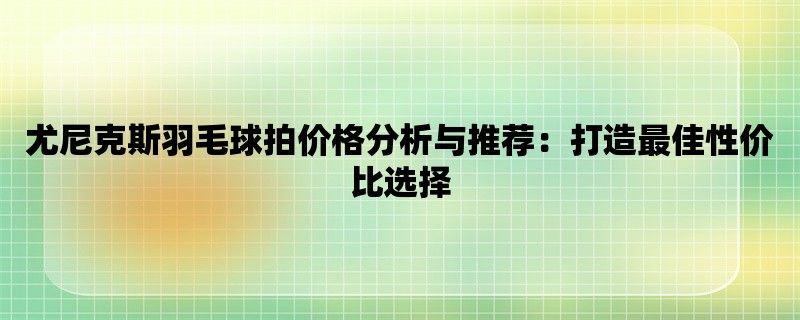 尤尼克斯羽毛球拍价格分析与推荐：打造最佳性价比选择